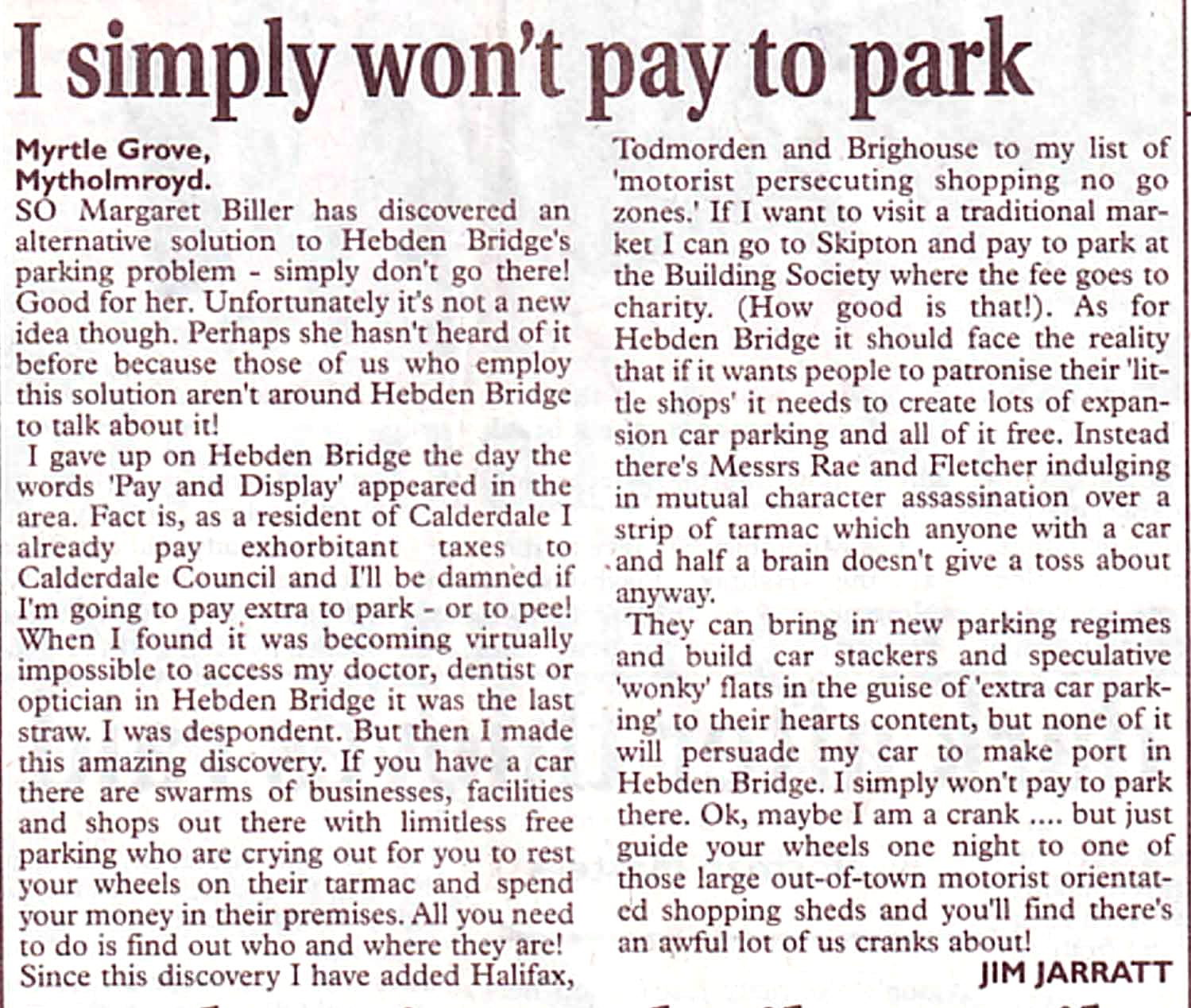 I simply won't pay to park

Myrtle Grove,
Mytholmroyd.
SO Margaret Biller has discovered an alternative solution to Hebden Bridge's parking problem - simply don't go there! Good for her. Unfortunately it's not a new idea though. Perhaps she hasn't heard of it before because those of us who employ this solution aren't around Hebden Bridge to talk about it!

I gave up on Hebden Bridge the day the words 'Pay and Display' appeared in the area. Fact is, as a resident of Calderdale I already pay exhorbitant taxes to Calderdale Council and I'll be damned if I'm going to pay extra to park - or to pee! When I found it was becoming virtually impossible to access my doctor, dentist or optician in Hebden Bridge it was the last straw. I was despondent. But then I made this amazing discovery. If you have a car there are swarms of businesses, facilities and shops out there with limitless free parking who are crying out for you to rest your wheels on their tarmac and spend your money in their premises. All you need to do is find out who and where they are! Since this discovery I have added Halifax, Todmorden and Brighouse to my list of 'motorist persecuting shopping no go zones.' If I want to visit a traditional market I can go to Skipton and pay to park at the Building Society where the fee goes to charity. (How good is that!). As for Hebden Bridge it should face the reality that if it wants people to patronise their 'little shops' it needs to create lots of expansion car parking and all of it free. Instead there's Messrs Rae and Fletcher indulging in mutual character assassination over a strip of tarmac which anyone with a car and half a brain doesn't give a toss about anyway.

They can bring in new parking regimes and build car stackers and speculative 'wonky' flats in the guise of 'extra car parking' to their hearts content, but none of it will persuade my car to make port in Hebden Bridge. I simply won't pay to park there. Ok, maybe I am a crank .... but just guide your wheels one night to one of those large out-of-town motorist orientated shopping sheds and you'll find there's an awful lot of us cranks about!

JIM JARRATT